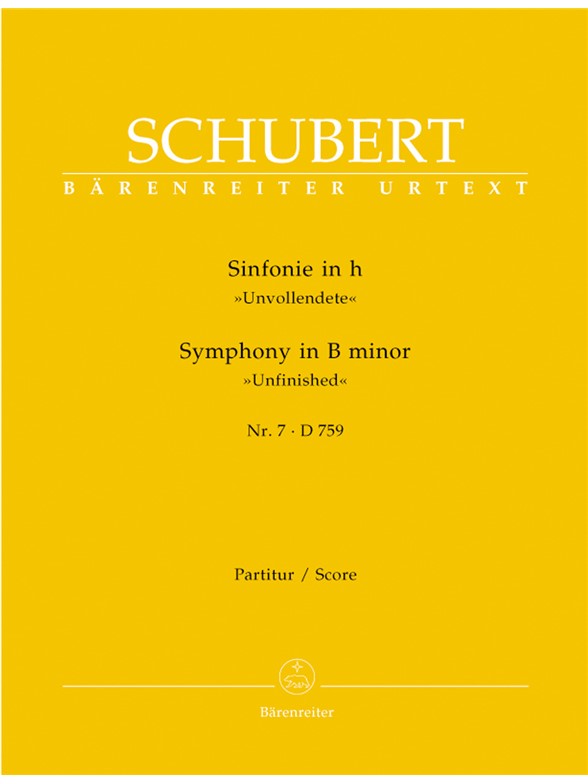 SCHUBERT
BÄRENREITER URTEXT

Sinfonie in h
»Unvollendete«

Symphony in B minor
»Unfinished«

Nr. 7 · D 759

Partitur / Score

Bärenreiter